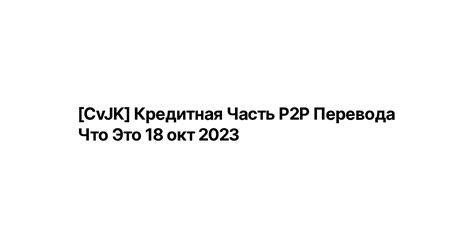 [CvJK] Кредитная Часть P2P Перевода Что Это 18 окт 2023